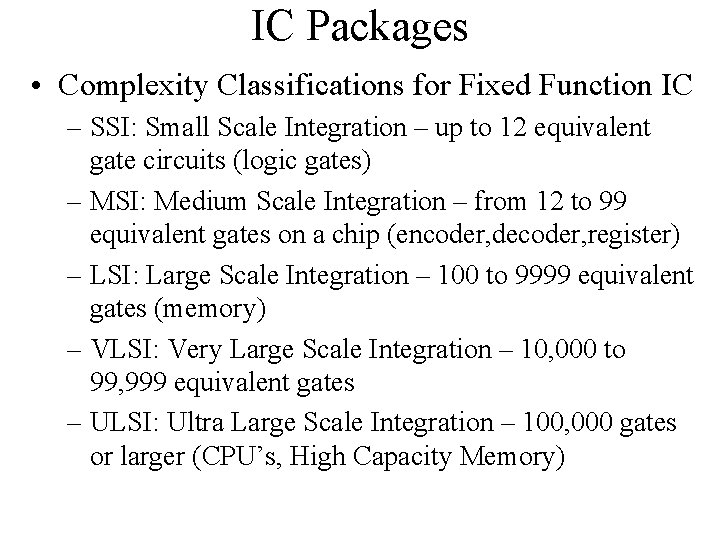 IC Packages

• Complexity Classifications for Fixed Function IC

– SSI: Small Scale Integration – up to 12 equivalent gate circuits (logic gates)

– MSI: Medium Scale Integration – from 12 to 99 equivalent gates on a chip (encoder,decoder,register)

– LSI: Large Scale Integration – 100 to 9999 equivalent gates (memory)

– VLSI: Very Large Scale Integration – 10,000 to 99,999 equivalent gates

– ULSI: Ultra Large Scale Integration – 100,000 gates or larger (CPU's, High Capacity Memory)